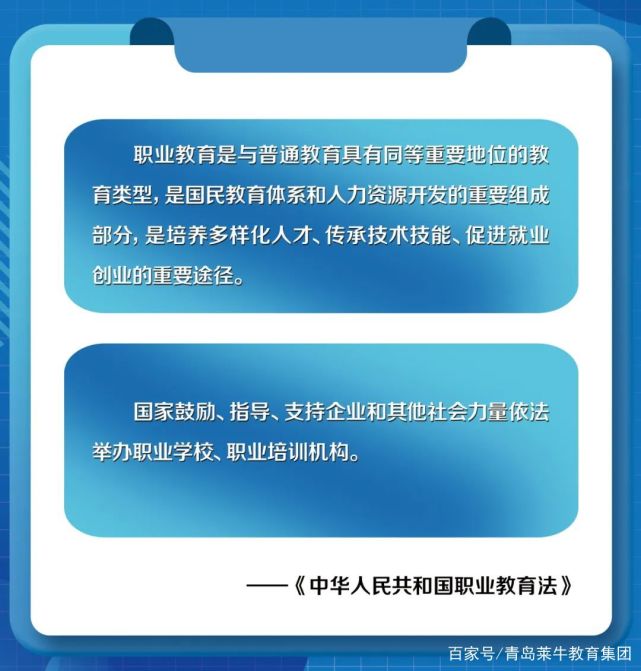 职业教育是与普通教育具有同等重要地位的教育类型，是国民教育体系和人力资源开发的重要组成部分，是培养多样化人才、传承技术技能、促进就业创业的重要途径。

国家鼓励、指导、支持企业和其他社会力量依法举办职业学校、职业培训机构。

——《中华人民共和国职业教育法》

百家号/青岛莱牛教育集团